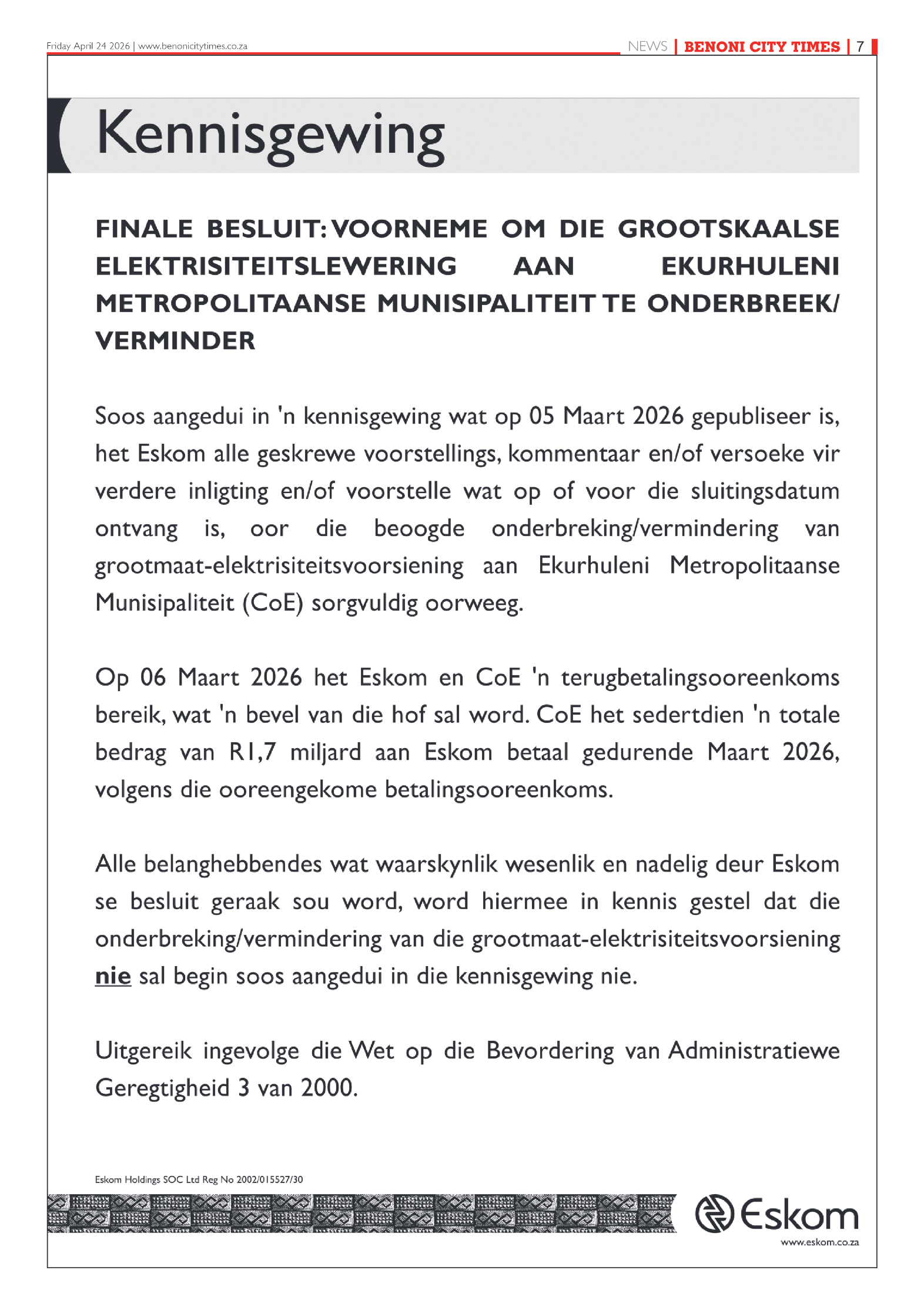 Friday April 24 2026 | www.benonicitytimes.co.za

NEWS | BENONI CITY TIMES | 7

Kennisgewing

FINALE BESLUIT: VOORNEME OM DIE GROOTSKAALSE ELEKTRISITEITSLEWERING AAN EKURHULENI METROPOLITAANSE MUNISIPALITEIT TE ONDERBREEK/ VERMINDER

Soos aangedui in 'n kennisgewing wat op 05 Maart 2026 gepubliseer is, het Eskom alle geskrewe voorstellings, kommentaar en/of versoeke vir verdere inligting en/of voorstelle wat op of voor die sluitingsdatum ontvang is, oor die beoogde onderbreking/vermindering van grootmaat-elektrisiteitsvoorsiening aan Ekurhuleni Metropolitaanse Munisipaliteit (CoE) sorgvuldig oorweeg.

Op 06 Maart 2026 het Eskom en CoE 'n terugbetalingsooreenkoms bereik, wat 'n bevel van die hof sal word. CoE het sedertdien 'n totale bedrag van R1,7 miljard aan Eskom betaal gedurende Maart 2026, volgens die ooreengekome betalingsooreenkoms.

Alle belanghebbendes wat waarskynlik wesenlik en nadelig deur Eskom se besluit geraak sou word, word hiermee in kennis gestel dat die onderbreking/vermindering van die grootmaat-elektrisiteitsvoorsiening nie sal begin soos aangedui in die kennisgewing nie.

Uitgereik ingevolge die Wet op die Bevordering van Administratiewe Geregtigheid 3 van 2000.

Eskom Holdings SOC Ltd Reg No 2002/015527/30

Eskom

www.eskom.co.za